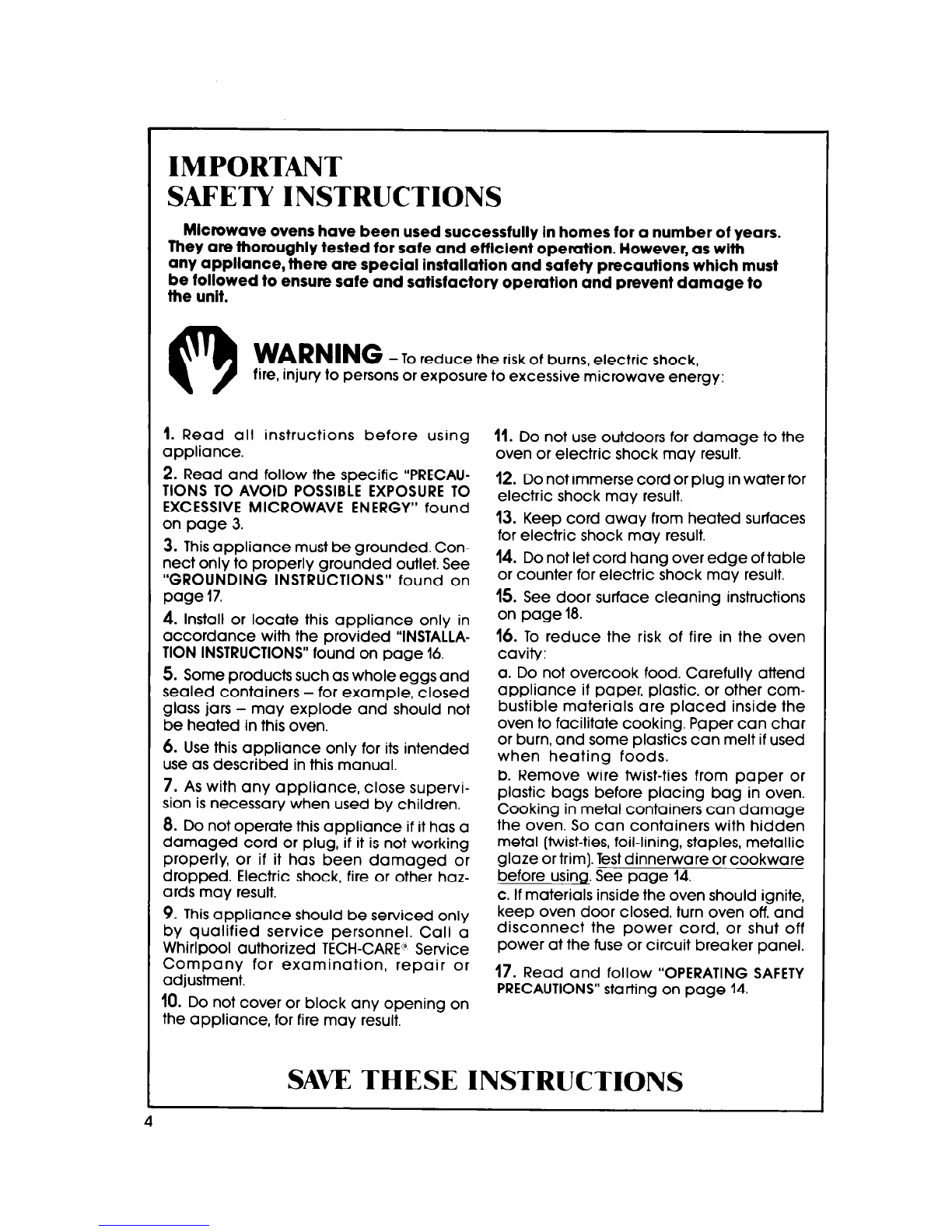 IMPORTANT
SAFETY INSTRUCTIONS

Microwave ovens have been used successfully in homes for a number of years. They are thoroughly tested for safe and efficient operation. However, as with any appliance, there are special installation and safety precautions which must be followed to ensure safe and satisfactory operation and prevent damage to the unit.

WARNING – To reduce the risk of burns, electric shock, fire, injury to persons or exposure to excessive microwave energy:

1. Read all instructions before using appliance.

2. Read and follow the specific "PRECAUTIONS TO AVOID POSSIBLE EXPOSURE TO EXCESSIVE MICROWAVE ENERGY" found on page 3.

3. This appliance must be grounded. Connect only to properly grounded outlet. See "GROUNDING INSTRUCTIONS" found on page 17.

4. Install or locate this appliance only in accordance with the provided "INSTALLATION INSTRUCTIONS" found on page 16.

5. Some products such as whole eggs and sealed containers – for example, closed glass jars – may explode and should not be heated in this oven.

6. Use this appliance only for its intended use as described in this manual.

7. As with any appliance, close supervision is necessary when used by children.

8. Do not operate this appliance if it has a damaged cord or plug, if it is not working properly, or if it has been damaged or dropped. Electric shock, fire or other hazards may result.

9. This appliance should be serviced only by qualified service personnel. Call a Whirlpool authorized TECH-CARE® Service Company for examination, repair or adjustment.

10. Do not cover or block any opening on the appliance, for fire may result.

11. Do not use outdoors for damage to the oven or electric shock may result.

12. Do not immerse cord or plug in water for electric shock may result.

13. Keep cord away from heated surfaces for electric shock may result.

14. Do not let cord hang over edge of table or counter for electric shock may result.

15. See door surface cleaning instructions on page 18.

16. To reduce the risk of fire in the oven cavity:
a. Do not overcook food. Carefully attend appliance if paper, plastic, or other combustible materials are placed inside the oven to facilitate cooking. Paper can char or burn, and some plastics can melt if used when heating foods.
b. Remove wire twist-ties from paper or plastic bags before placing bag in oven. Cooking in metal containers can damage the oven. So can containers with hidden metal (twist-ties, foil-lining, staples, metallic glaze or trim). Test dinnerware or cookware before using. See page 14.
c. If materials inside the oven should ignite, keep oven door closed, turn oven off, and disconnect the power cord, or shut off power at the fuse or circuit breaker panel.

17. Read and follow "OPERATING SAFETY PRECAUTIONS" starting on page 14.

SAVE THESE INSTRUCTIONS

4